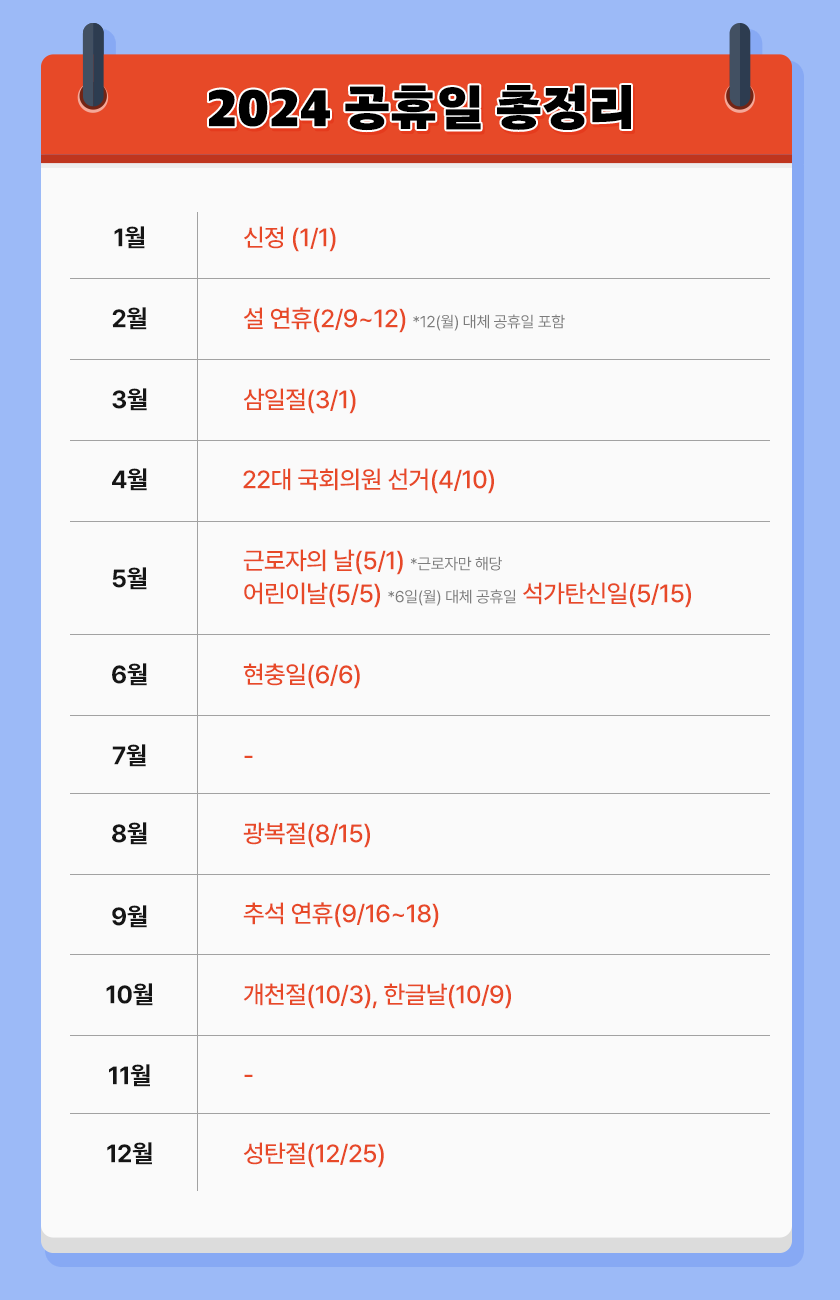 2024 공휴일 총정리

| 1월 | 신정 (1/1) |
|---|---|
| 2월 | 설 연휴(2/9~12) *12(월) 대체 공휴일 포함 |
| 3월 | 삼일절(3/1) |
| 4월 | 22대 국회의원 선거(4/10) |
| 5월 | 근로자의 날(5/1) *근로자만 해당 어린이날(5/5) *6일(월) 대체 공휴일 석가탄신일(5/15) |
| 6월 | 현충일(6/6) |
| 7월 | - |
| 8월 | 광복절(8/15) |
| 9월 | 추석 연휴(9/16~18) |
| 10월 | 개천절(10/3), 한글날(10/9) |
| 11월 | - |
| 12월 | 성탄절(12/25) |